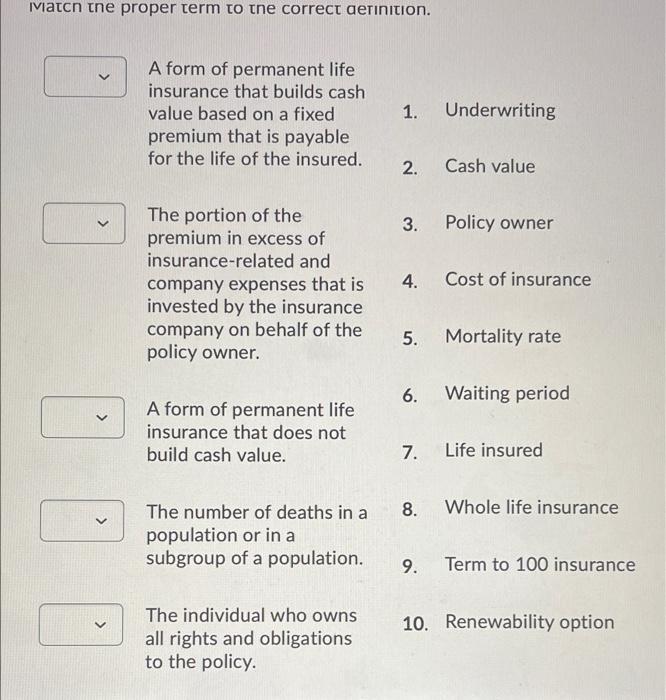 Match the proper term to the correct definition.

A form of permanent life insurance that builds cash value based on a fixed premium that is payable for the life of the insured.

The portion of the premium in excess of insurance-related and company expenses that is invested by the insurance company on behalf of the policy owner.

A form of permanent life insurance that does not build cash value.

The number of deaths in a population or in a subgroup of a population.

The individual who owns all rights and obligations to the policy.

1. Underwriting
2. Cash value
3. Policy owner
4. Cost of insurance
5. Mortality rate
6. Waiting period
7. Life insured
8. Whole life insurance
9. Term to 100 insurance
10. Renewability option